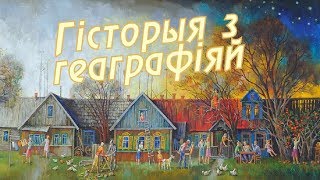 Гісторыя з геаграфіяй